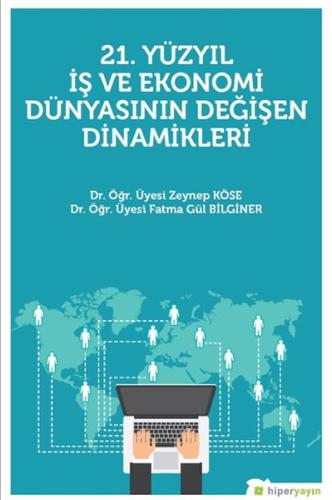 21. YÜZYIL
İŞ VE EKONOMİ
DÜNYASININ DEĞİŞEN
DİNAMİKLERİ

Dr. Öğr. Üyesi Zeynep KÖSE
Dr. Öğr. Üyesi Fatma Gül BİLGİNER

hiperyayın